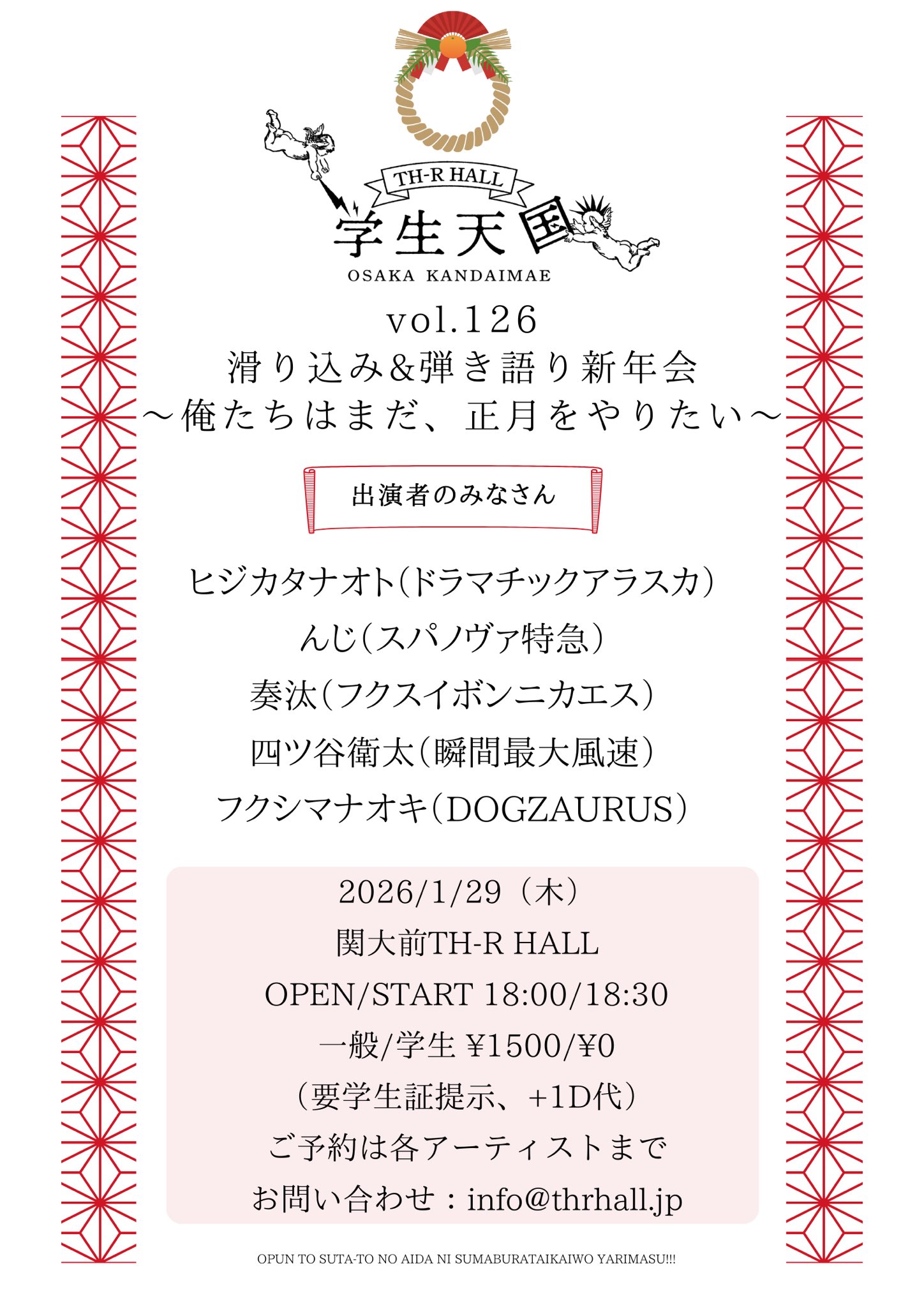 TH-R HALL
学生天国
OSAKA KANDAIMAE

vol.126
滑り込み&弾き語り新年会
～俺たちはまだ、正月をやりたい～

出演者のみなさん

ヒジカタナオト(ドラマチックアラスカ)
んじ(スパノヴァ特急)
奏汰(フクスイボンニカエス)
四ツ谷衛太(瞬間最大風速)
フクシマナオキ(DOGZAURUS)

2026/1/29(木)
関大前TH-R HALL
OPEN/START 18:00/18:30
一般/学生 ¥1500/¥0
(要学生証提示、+1D代)
ご予約は各アーティストまで
お問い合わせ:info@thrhall.jp

OPUN TO SUTA-TO NO AIDA NI SUMABURATAIKAIWO YARIMASU!!!